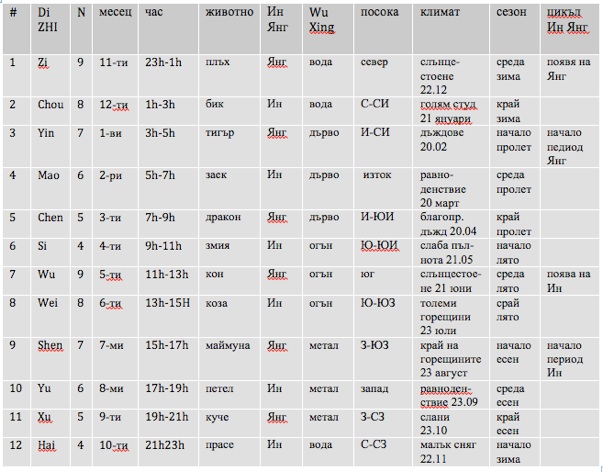 | # | Di ZHI | N | месец | час | животно | Ин Янг | Wu Xing | посока | климат | сезон | цикъл Ин Янг |
|---|---|---|---|---|---|---|---|---|---|---|---|
| 1 | Zi | 9 | 11-ти | 23h-1h | плъх | Янг | вода | север | слънцестоене 22.12 | среда зима | появя на Янг |
| 2 | Chou | 8 | 12-ти | 1h-3h | бик | Ин | вода | С-СИ | голям студ 21 януари | край зима | |
| 3 | Yin | 7 | 1-ви | 3h-5h | тигър | Янг | дърво | И-СИ | дъждове 20.02 | начало пролет | начало педиод Янг |
| 4 | Mao | 6 | 2-ри | 5h-7h | заек | Ин | дърво | изток | равноденствие 20 март | среда пролет | |
| 5 | Chen | 5 | 3-ти | 7h-9h | дракон | Янг | дърво | И-ЮИ | благопр. дъжд 20.04 | край пролет | |
| 6 | Si | 4 | 4-ти | 9h-11h | змия | Ин | огън | Ю-ЮИ | слаба пълнота 21.05 | начало лято | |
| 7 | Wu | 9 | 5-ти | 11h-13h | кон | Янг | огън | юг | слънцестоене 21 юни | среда лято | появя на Ин |
| 8 | Wei | 8 | 6-ти | 13h-15H | коза | Ин | огън | Ю-ЮЗ | толеми горещини 23 юли | срай лято | |
| 9 | Shen | 7 | 7-ми | 15h-17h | маймуна | Янг | метал | З-ЮЗ | край на горещините 23 август | начало есен | начало период Ин |
| 10 | Yu | 6 | 8-ми | 17h-19h | петел | Ин | метал | запад | равноденствие 23.09 | среда есен | |
| 11 | Xu | 5 | 9-ти | 19h-21h | куче | Янг | метал | З-СЗ | слани 23.10 | край есен | |
| 12 | Hai | 4 | 10-ти | 21h23h | прасе | Ин | вода | С-СЗ | малък сняг 22.11 | начало зима | |